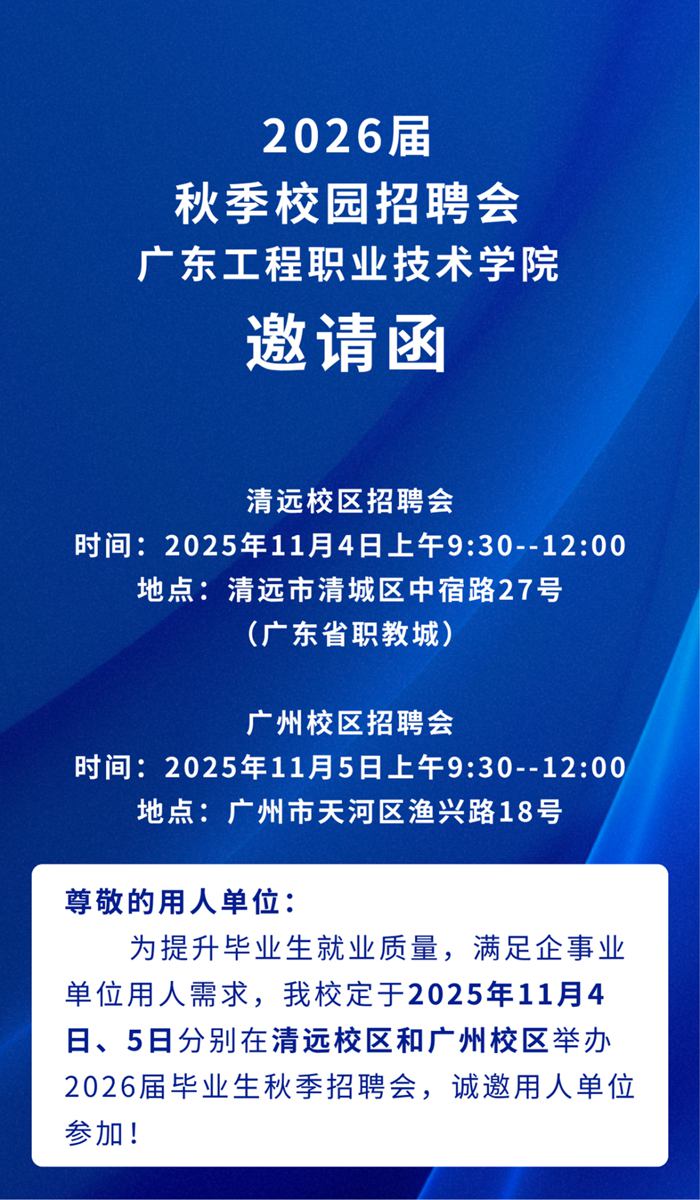 2026届
秋季校园招聘会
广东工程职业技术学院
邀请函

清远校区招聘会
时间：2025年11月4日上午9:30--12:00
地点：清远市清城区中宿路27号
（广东省职教城）

广州校区招聘会
时间：2025年11月5日上午9:30--12:00
地点：广州市天河区渔兴路18号

尊敬的用人单位：

为提升毕业生就业质量，满足企事业单位用人需求，我校定于2025年11月4日、5日分别在清远校区和广州校区举办2026届毕业生秋季招聘会，诚邀用人单位参加！